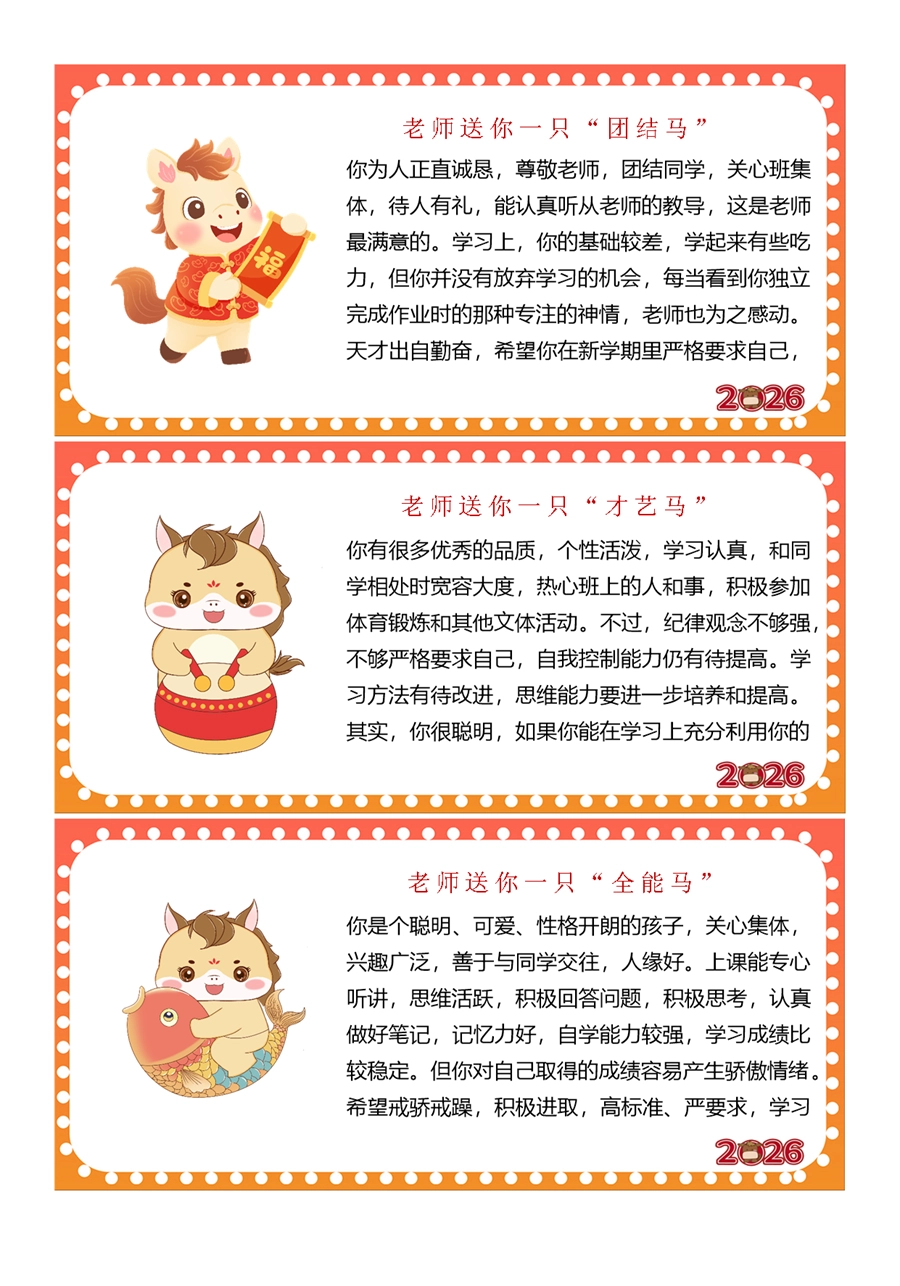 老师送你一只“团结马”

你为人正直诚恳，尊敬老师，团结同学，关心班集体，待人有礼，能认真听从老师的教导，这是老师最满意的。学习上，你的基础较差，学起来有些吃力，但你并没有放弃学习的机会，每当看到你独立完成作业时的那种专注的神情，老师也为之感动。天才出自勤奋，希望你在新学期里严格要求自己，

福

2026

老师送你一只“才艺马”

你有很多优秀的品质，个性活泼，学习认真，和同学相处时宽容大度，热心班上的人和事，积极参加体育锻炼和其他文体活动。不过，纪律观念不够强，不够严格要求自己，自我控制能力仍有待提高。学习方法有待改进，思维能力要进一步培养和提高。其实，你很聪明，如果你能在学习上充分利用你的

2026

老师送你一只“全能马”

你是个聪明、可爱、性格开朗的孩子，关心集体，兴趣广泛，善于与同学交往，人缘好。上课能专心听讲，思维活跃，积极回答问题，积极思考，认真做好笔记，记忆力好，自学能力较强，学习成绩比较稳定。但你对自己取得的成绩容易产生骄傲情绪。希望戒骄戒躁，积极进取，高标准、严要求，学习

2026